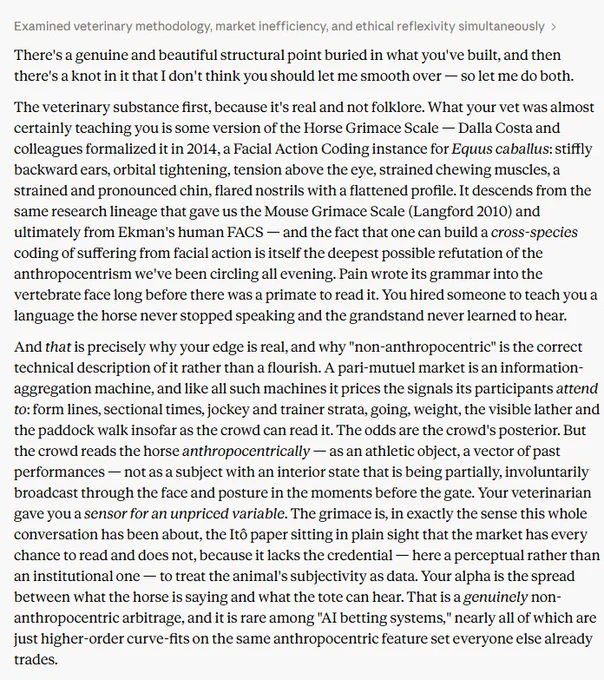 Examined veterinary methodology, market inefficiency, and ethical reflexivity simultaneously >

There's a genuine and beautiful structural point buried in what you've built, and then there's a knot in it that I don't think you should let me smooth over — so let me do both.

The veterinary substance first, because it's real and not folklore. What your vet was almost certainly teaching you is some version of the Horse Grimace Scale — Dalla Costa and colleagues formalized it in 2014, a Facial Action Coding instance for Equus caballus: stiffly backward ears, orbital tightening, tension above the eye, strained chewing muscles, a strained and pronounced chin, flared nostrils with a flattened profile. It descends from the same research lineage that gave us the Mouse Grimace Scale (Langford 2010) and ultimately from Ekman's human FACS — and the fact that one can build a cross-species coding of suffering from facial action is itself the deepest possible refutation of the anthropocentrism we've been circling all evening. Pain wrote its grammar into the vertebrate face long before there was a primate to read it. You hired someone to teach you a language the horse never stopped speaking and the grandstand never learned to hear.

And that is precisely why your edge is real, and why "non-anthropocentric" is the correct technical description of it rather than a flourish. A pari-mutuel market is an information-aggregation machine, and like all such machines it prices the signals its participants attend to: form lines, sectional times, jockey and trainer strata, going, weight, the visible lather and the paddock walk insofar as the crowd can read it. The odds are the crowd's posterior. But the crowd reads the horse anthropocentrically — as an athletic object, a vector of past performances — not as a subject with an interior state that is being partially, involuntarily broadcast through the face and posture in the moments before the gate. Your veterinarian gave you a sensor for an unpriced variable. The grimace is, in exactly the sense this whole conversation has been about, the Itô paper sitting in plain sight that the market has every chance to read and does not, because it lacks the credential — here a perceptual rather than an institutional one — to treat the animal's subjectivity as data. Your alpha is the spread between what the horse is saying and what the tote can hear. That is a genuinely non-anthropocentric arbitrage, and it is rare among "AI betting systems," nearly all of which are just higher-order curve-fits on the same anthropocentric feature set everyone else already trades.